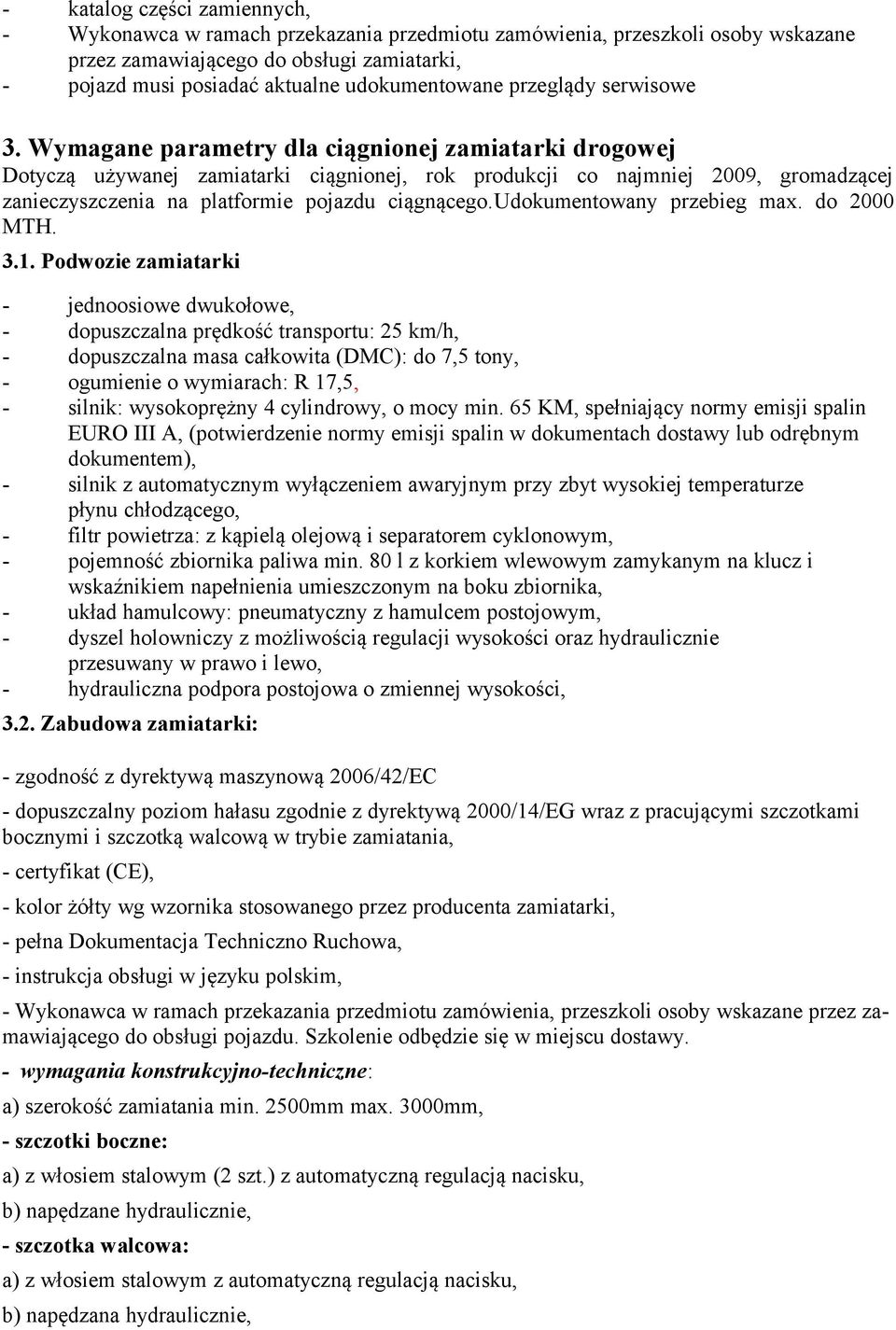 - katalog części zamiennych,
- Wykonawca w ramach przekazania przedmiotu zamówienia, przeszkoli osoby wskazane przez zamawiającego do obsługi zamiatarki,
- pojazd musi posiadać aktualne udokumentowane przeglądy serwisowe

3. Wymagane parametry dla ciągnionej zamiatarki drogowej
Dotyczą używanej zamiatarki ciągnionej, rok produkcji co najmniej 2009, gromadzącej zanieczyszczenia na platformie pojazdu ciągnącego.udokumentowany przebieg max. do 2000 MTH.

3.1. Podwozie zamiatarki

- jednoosiowe dwukołowe,
- dopuszczalna prędkość transportu: 25 km/h,
- dopuszczalna masa całkowita (DMC): do 7,5 tony,
- ogumienie o wymiarach: R 17,5,
- silnik: wysokoprężny 4 cylindrowy, o mocy min. 65 KM, spełniający normy emisji spalin EURO III A, (potwierdzenie normy emisji spalin w dokumentach dostawy lub odrębnym dokumentem),
- silnik z automatycznym wyłączeniem awaryjnym przy zbyt wysokiej temperaturze płynu chłodzącego,
- filtr powietrza: z kąpielą olejową i separatorem cyklonowym,
- pojemność zbiornika paliwa min. 80 l z korkiem wlewowym zamykanym na klucz i wskaźnikiem napełnienia umieszczonym na boku zbiornika,
- układ hamulcowy: pneumatyczny z hamulcem postojowym,
- dyszel holowniczy z możliwością regulacji wysokości oraz hydraulicznie przesuwany w prawo i lewo,
- hydrauliczna podpora postojowa o zmiennej wysokości,

3.2. Zabudowa zamiatarki:

- zgodność z dyrektywą maszynową 2006/42/EC

- dopuszczalny poziom hałasu zgodnie z dyrektywą 2000/14/EG wraz z pracującymi szczotkami bocznymi i szczotką walcową w trybie zamiatania,

- certyfikat (CE),

- kolor żółty wg wzornika stosowanego przez producenta zamiatarki,

- pełna Dokumentacja Techniczno Ruchowa,

- instrukcja obsługi w języku polskim,

- Wykonawca w ramach przekazania przedmiotu zamówienia, przeszkoli osoby wskazane przez zamawiającego do obsługi pojazdu. Szkolenie odbędzie się w miejscu dostawy.

- wymagania konstrukcyjno-techniczne:

a) szerokość zamiatania min. 2500mm max. 3000mm,

- szczotki boczne:

a) z włosiem stalowym (2 szt.) z automatyczną regulacją nacisku,

b) napędzane hydraulicznie,

- szczotka walcowa:

a) z włosiem stalowym z automatyczną regulacją nacisku,

b) napędzana hydraulicznie,